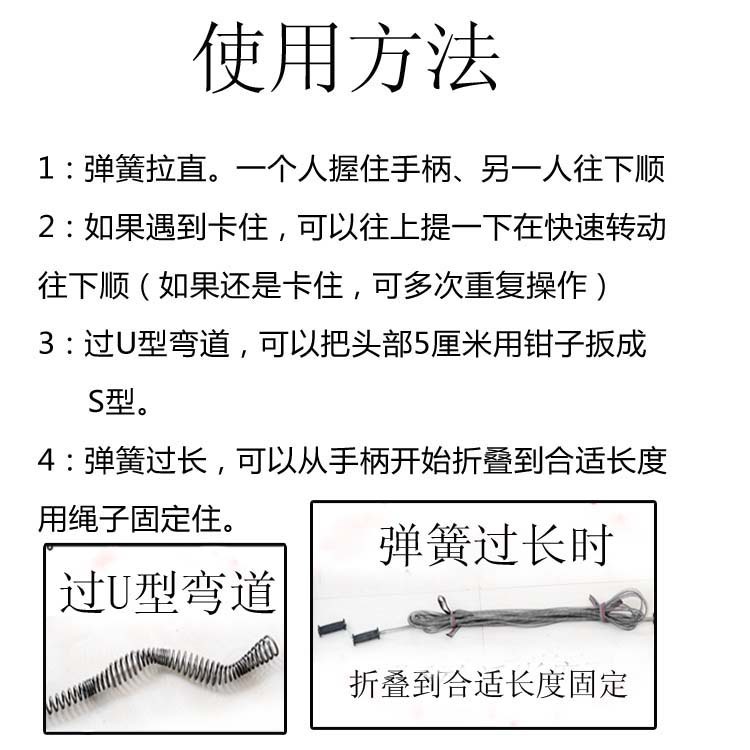 使用方法

1：弹簧拉直。一个人握住手柄、另一人往下顺

2：如果遇到卡住，可以往上提一下在快速转动往下顺（如果还是卡住，可多次重复操作）

3：过U型弯道，可以把头部5厘米用钳子扳成S型。

4：弹簧过长，可以从手柄开始折叠到合适长度用绳子固定住。

过U型弯道

弹簧过长时

折叠到合适长度固定